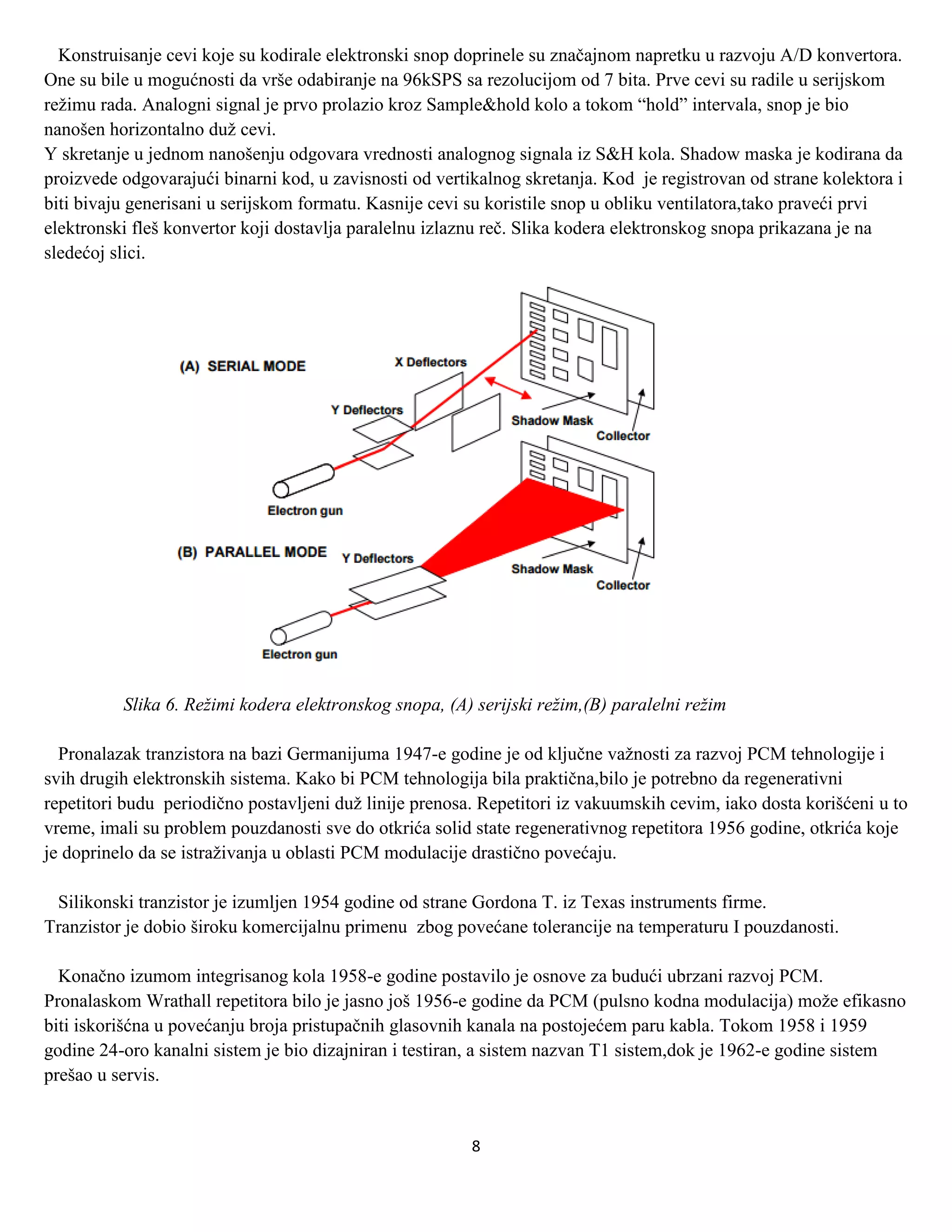 Konstruisanje cevi koje su kodirale elektronski snop doprinele su značajnom napretku u razvoju A/D konvertora. One su bile u mogućnosti da vrše odabiranje na 96kSPS sa rezolucijom od 7 bita. Prve cevi su radile u serijskom režimu rada. Analogni signal je prvo prolazio kroz Sample&hold kolo a tokom “hold” intervala, snop je bio nanošen horizontalno duž cevi.
Y skretanje u jednom nanošenju odgovara vrednosti analognog signala iz S&H kola. Shadow maska je kodirana da proizvede odgovarajući binarni kod, u zavisnosti od vertikalnog skretanja. Kod je registrovan od strane kolektora i biti bivaju generisani u serijskom formatu. Kasnije cevi su koristile snop u obliku ventilatora,tako praveći prvi elektronski fleš konvertor koji dostavlja paralelnu izlaznu reč. Slika kodera elektronskog snopa prikazana je na sledećoj slici.

(A) SERIAL MODE
X Deflectors
Y Deflectors
Shadow Mask
Collector
Electron gun
(B) PARALLEL MODE
Y Deflectors
Shadow Mask
Collector
Electron gun

Slika 6. Režimi kodera elektronskog snopa, (A) serijski režim,(B) paralelni režim

Pronalazak tranzistora na bazi Germanijuma 1947-e godine je od ključne važnosti za razvoj PCM tehnologije i svih drugih elektronskih sistema. Kako bi PCM tehnologija bila praktična,bilo je potrebno da regenerativni repetitori budu periodično postavljeni duž linije prenosa. Repetitori iz vakuumskih cevim, iako dosta korišćeni u to vreme, imali su problem pouzdanosti sve do otkrića solid state regenerativnog repetitora 1956 godine, otkrića koje je doprinelo da se istraživanja u oblasti PCM modulacije drastično povećaju.

Silikonski tranzistor je izumljen 1954 godine od strane Gordona T. iz Texas instruments firme.
Tranzistor je dobio široku komercijalnu primenu zbog povećane tolerancije na temperaturu I pouzdanosti.

Konačno izumom integrisanog kola 1958-e godine postavilo je osnove za budući ubrzani razvoj PCM. Pronalaskom Wrathall repetitora bilo je jasno još 1956-e godine da PCM (pulsno kodna modulacija) može efikasno biti iskorišćna u povećanju broja pristupačnih glasovnih kanala na postojećem paru kabla. Tokom 1958 i 1959 godine 24-oro kanalni sistem je bio dizajniran i testiran, a sistem nazvan T1 sistem,dok je 1962-e godine sistem prešao u servis.

8